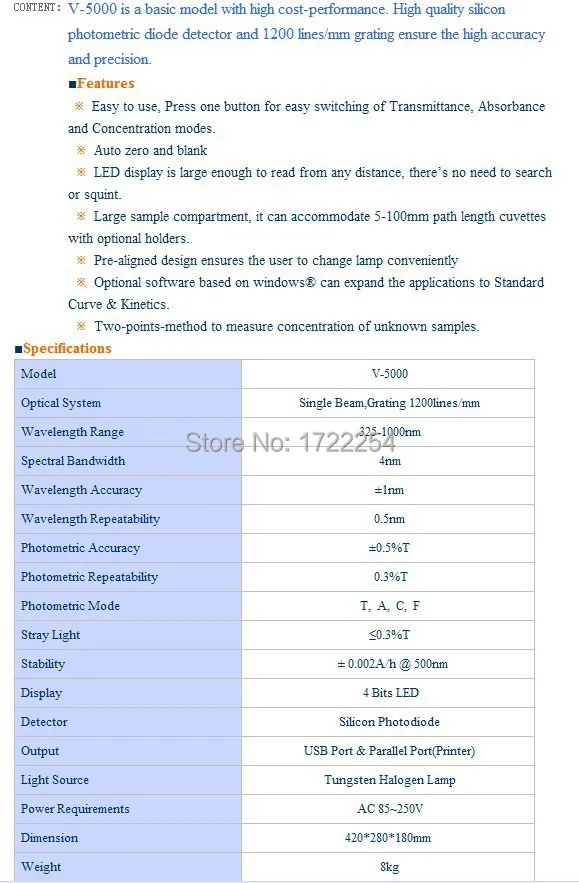 CONTENT: V-5000 is a basic model with high cost-performance. High quality silicon photometric diode detector and 1200 lines/mm grating ensure the high accuracy and precision.

■Features

※ Easy to use, Press one button for easy switching of Transmittance, Absorbance and Concentration modes.

※ Auto zero and blank

※ LED display is large enough to read from any distance, there's no need to search or squint.

※ Large sample compartment, it can accommodate 5-100mm path length cuvettes with optional holders.

※ Pre-aligned design ensures the user to change lamp conveniently

※ Optional software based on windows® can expand the applications to Standard Curve & Kinetics.

※ Two-points-method to measure concentration of unknown samples.

■Specifications

| Model | V-5000 |
|---|---|
| Optical System | Single Beam,Grating 1200lines/mm |
| Wavelength Range | 325-1000nm |
| Spectral Bandwidth | 4nm |
| Wavelength Accuracy | ±1nm |
| Wavelength Repeatability | 0.5nm |
| Photometric Accuracy | ±0.5%T |
| Photometric Repeatability | 0.3%T |
| Photometric Mode | T, A, C, F |
| Stray Light | ≤0.3%T |
| Stability | ± 0.002A/h @ 500nm |
| Display | 4 Bits LED |
| Detector | Silicon Photodiode |
| Output | USB Port & Parallel Port(Printer) |
| Light Source | Tungsten Halogen Lamp |
| Power Requirements | AC 85~250V |
| Dimension | 420*280*180mm |
| Weight | 8kg |

Store No: 1722254